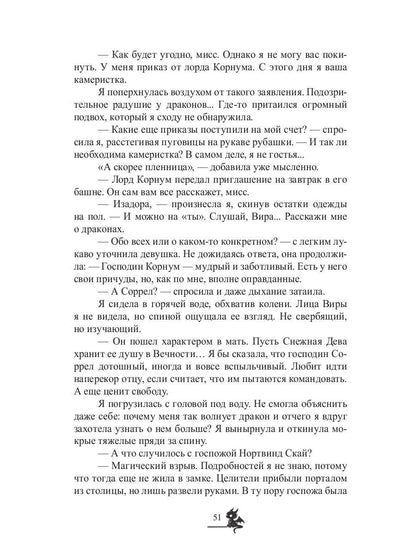 — Как будет угодно, мисс. Однако я не могу вас покинуть. У меня приказ от лорда Корнума. С этого дня я ваша камеристка.

Я поперхнулась воздухом от такого заявления. Подозрительное радушие у драконов... Где-то притаился огромный подвох, который я сходу не обнаружила.

— Какие еще приказы поступили на мой счет? — спросила я, расстегивая пуговицы на рукаве рубашки. — И так ли необходима камеристка? В самом деле, я не гостья...

«А скорее пленница», — добавила уже мысленно.

— Лорд Корнум передал приглашение на завтрак в его башне. Он сам вам все расскажет, мисс.

— Изадора, — произнесла я, скинув остатки одежды на пол. — И можно на «ты». Слушай, Вира... Расскажи мне о драконах.

— Обо всех или о каком-то конкретном? — с легким лукаво уточнила девушка. Не дожидаясь ответа, она продолжила: — Господин Корнум — мудрый и заботливый. Есть у него свои причуды, но, как по мне, вполне оправданные.

— А Соррел? — спросила и даже дыхание затаила.

Я сидела в горячей воде, обхватив колени. Лица Виры я не видела, но спиной ощущала ее взгляд. Не свербящий, но изучающий.

— Он пошел характером в мать. Пусть Снежная Дева хранит ее душу в Вечности… Я бы сказала, что господин Соррел дотошный, иногда и вовсе вспыльчивый. Любит идти наперекор отцу, если считает, что им пытаются командовать. А еще ценит свободу.

Я погрузилась с головой под воду. Не смогла объяснить даже себе: почему меня так волнует дракон и отчего я вдруг захотела узнать о нем больше? Я вынырнула и откинула мокрые тяжелые пряди за спину.

— А что случилось с госпожой Нортвинд Скай?

— Магический взрыв. Подробностей я не знаю, потому что тогда еще не жила в замке. Целители прибыли порталом из столицы, но лишь развели руками. В ту пору госпожа была

51